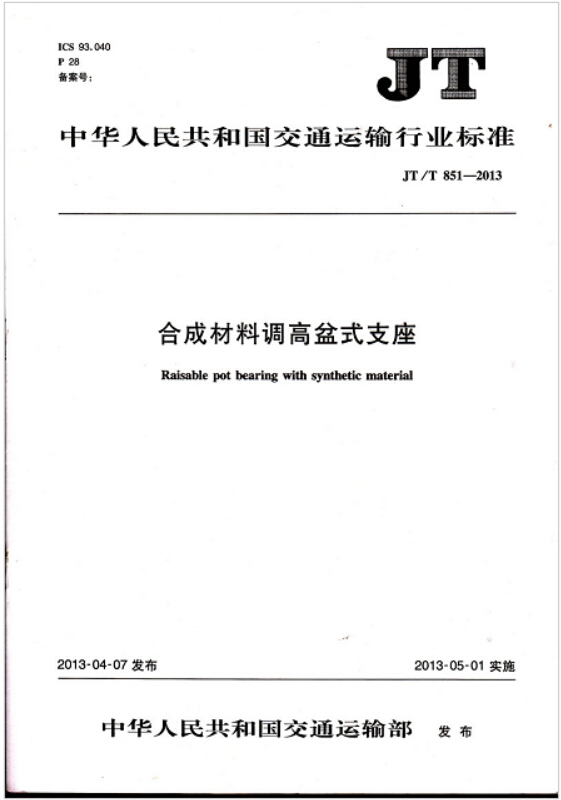 ICS 93.040
P 28
备案号：

JT

中华人民共和国交通运输行业标准

JT/T 851—2013

合成材料调高盆式支座

Raisable pot bearing with synthetic material

2013-04-07 发布

2013-05-01 实施

中华人民共和国交通运输部 发布